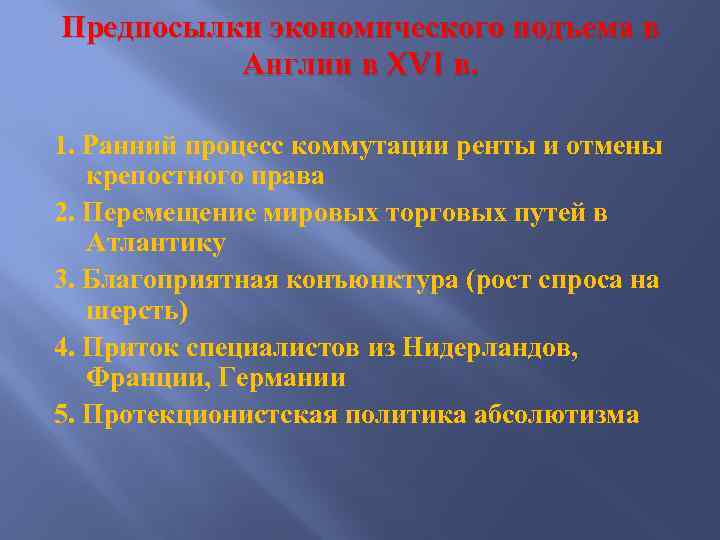 Предпосылки экономического подъема в Англии в XVI в.

1. Ранний процесс коммутации ренты и отмены крепостного права

2. Перемещение мировых торговых путей в Атлантику

3. Благоприятная конъюнктура (рост спроса на шерсть)

4. Приток специалистов из Нидерландов, Франции, Германии

5. Протекционистская политика абсолютизма